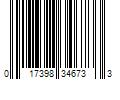 0 17398 34673 3